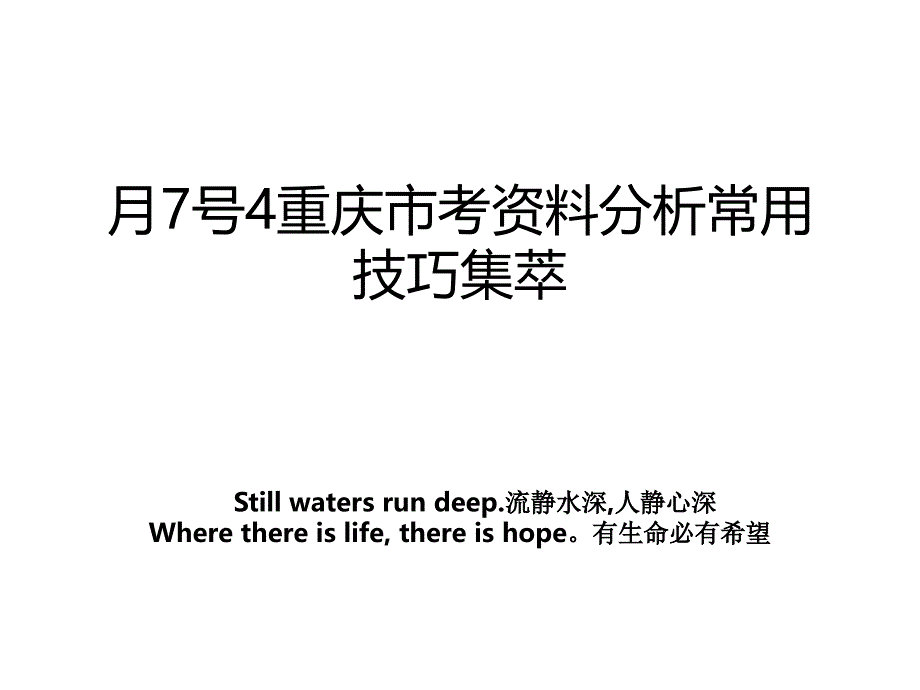 月7号4重庆市考资料分析常用技巧集萃

Still waters run deep.流静水深,人静心深
Where there is life, there is hope。有生命必有希望